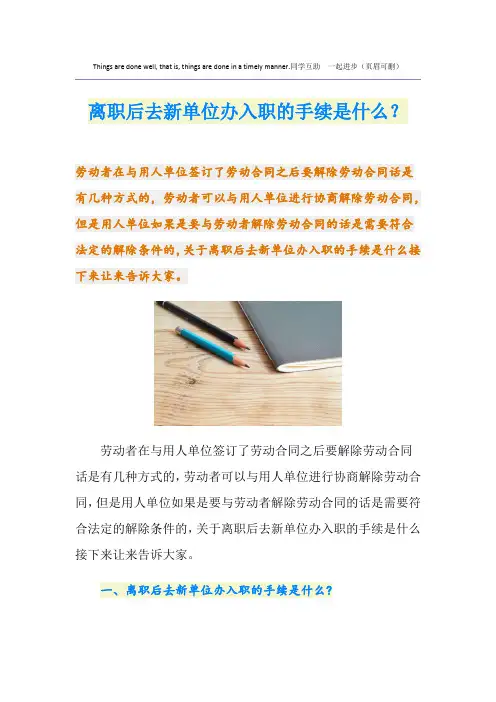 Things are done well, that is, things are done in a timely manner.同学互助 一起进步（页眉可删）

离职后去新单位办入职的手续是什么？

劳动者在与用人单位签订了劳动合同之后要解除劳动合同话是有几种方式的，劳动者可以与用人单位进行协商解除劳动合同，但是用人单位如果是要与劳动者解除劳动合同的话是需要符合法定的解除条件的，关于离职后去新单位办入职的手续是什么接下来让来告诉大家。

劳动者在与用人单位签订了劳动合同之后要解除劳动合同话是有几种方式的，劳动者可以与用人单位进行协商解除劳动合同，但是用人单位如果是要与劳动者解除劳动合同的话是需要符合法定的解除条件的，关于离职后去新单位办入职的手续是什么接下来让来告诉大家。

一、离职后去新单位办入职的手续是什么？